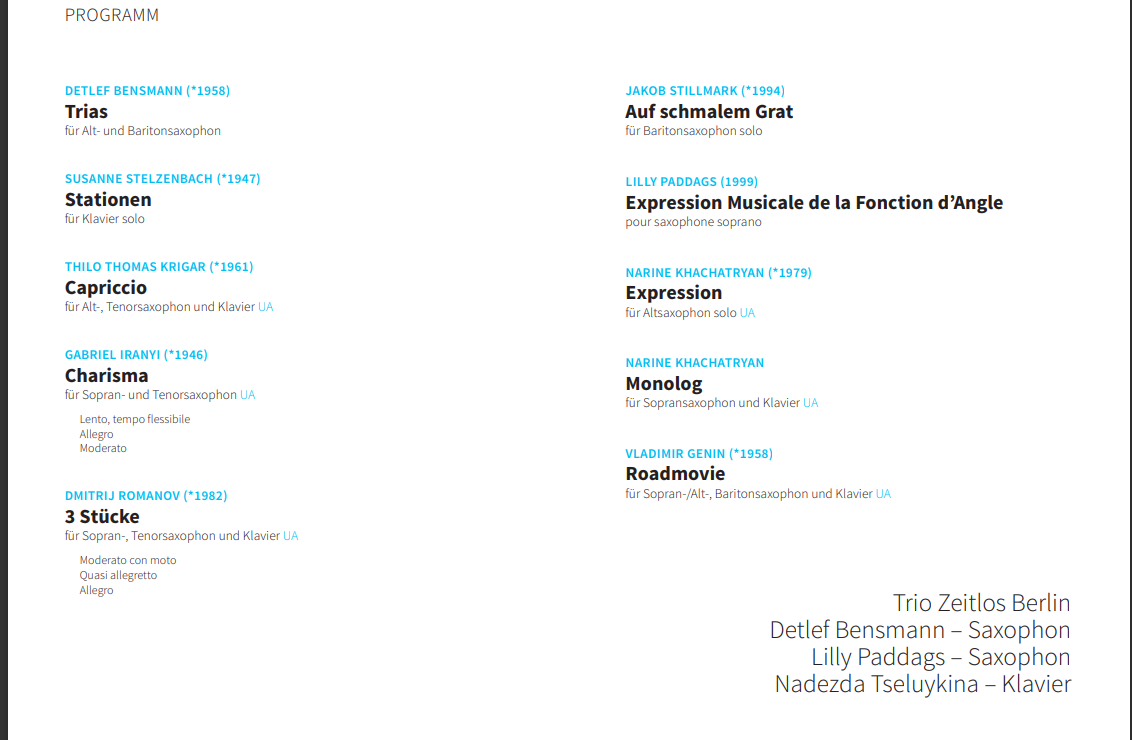 PROGRAMM

DETLEF BENSMANN (*1958)
Trias
für Alt- und Baritonsaxophon

SUSANNE STELZENBACH (*1947)
Stationen
für Klavier solo

THILO THOMAS KRIGAR (*1961)
Capriccio
für Alt-, Tenorsaxophon und Klavier UA

GABRIEL IRANYI (*1946)
Charisma
für Sopran- und Tenorsaxophon UA

Lento, tempo flessibile
Allegro
Moderato

DMITRIJ ROMANOV (*1982)
3 Stücke
für Sopran-, Tenorsaxophon und Klavier UA

Moderato con moto
Quasi allegretto
Allegro

JAKOB STILLMARK (*1994)
Auf schmalem Grat
für Baritonsaxophon solo

LILLY PADDAGS (1999)
Expression Musicale de la Fonction d'Angle
pour saxophone soprano

NARINE KHACHATRYAN (*1979)
Expression
für Altsaxophon solo UA

NARINE KHACHATRYAN
Monolog
für Sopransaxophon und Klavier UA

VLADIMIR GENIN (*1958)
Roadmovie
für Sopran-/Alt-, Baritonsaxophon und Klavier UA

Trio Zeitlos Berlin
Detlef Bensmann – Saxophon
Lilly Paddags – Saxophon
Nadezda Tseluykina – Klavier